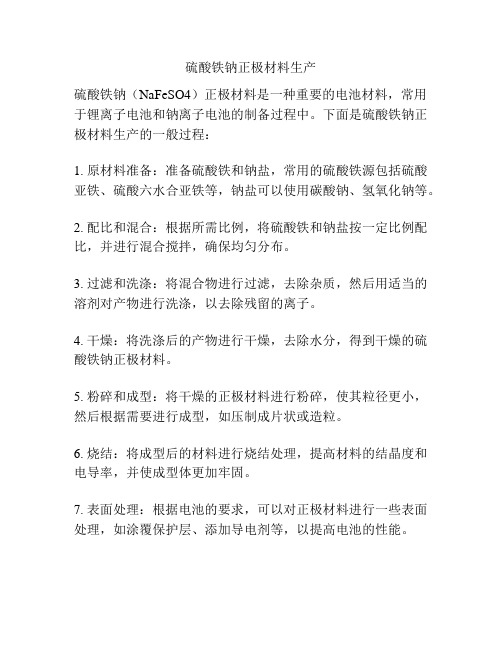 硫酸铁钠正极材料生产

硫酸铁钠（NaFeSO4）正极材料是一种重要的电池材料，常用于锂离子电池和钠离子电池的制备过程中。下面是硫酸铁钠正极材料生产的一般过程：

1. 原材料准备：准备硫酸铁和钠盐，常用的硫酸铁源包括硫酸亚铁、硫酸六水合亚铁等，钠盐可以使用碳酸钠、氢氧化钠等。

2. 配比和混合：根据所需比例，将硫酸铁和钠盐按一定比例配比，并进行混合搅拌，确保均匀分布。

3. 过滤和洗涤：将混合物进行过滤，去除杂质，然后用适当的溶剂对产物进行洗涤，以去除残留的离子。

4. 干燥：将洗涤后的产物进行干燥，去除水分，得到干燥的硫酸铁钠正极材料。

5. 粉碎和成型：将干燥的正极材料进行粉碎，使其粒径更小，然后根据需要进行成型，如压制成片状或造粒。

6. 烧结：将成型后的材料进行烧结处理，提高材料的结晶度和电导率，并使成型体更加牢固。

7. 表面处理：根据电池的要求，可以对正极材料进行一些表面处理，如涂覆保护层、添加导电剂等，以提高电池的性能。